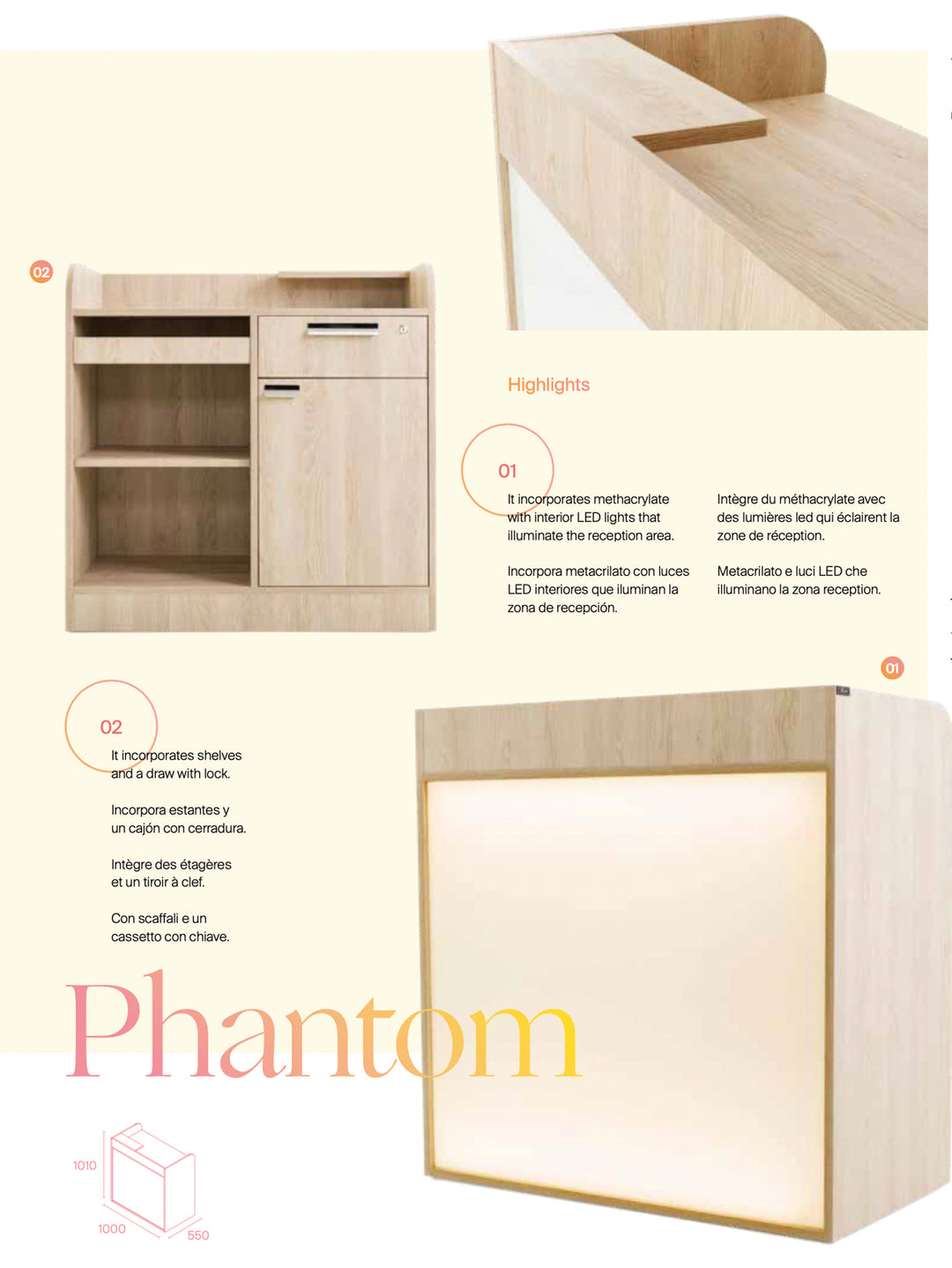 02

Highlights

01

It incorporates methacrylate with interior LED lights that illuminate the reception area.

Incorpora metacrilato con luces LED interiores que iluminan la zona de recepción.

Intègre du méthacrylate avec des lumières led qui éclairent la zone de réception.

Metacrilato e luci LED che illuminano la zona reception.

01

02

It incorporates shelves and a draw with lock.

Incorpora estantes y un cajón con cerradura.

Intègre des étagères et un tiroir à clef.

Con scaffali e un cassetto con chiave.

Phantom

1010

1000

550